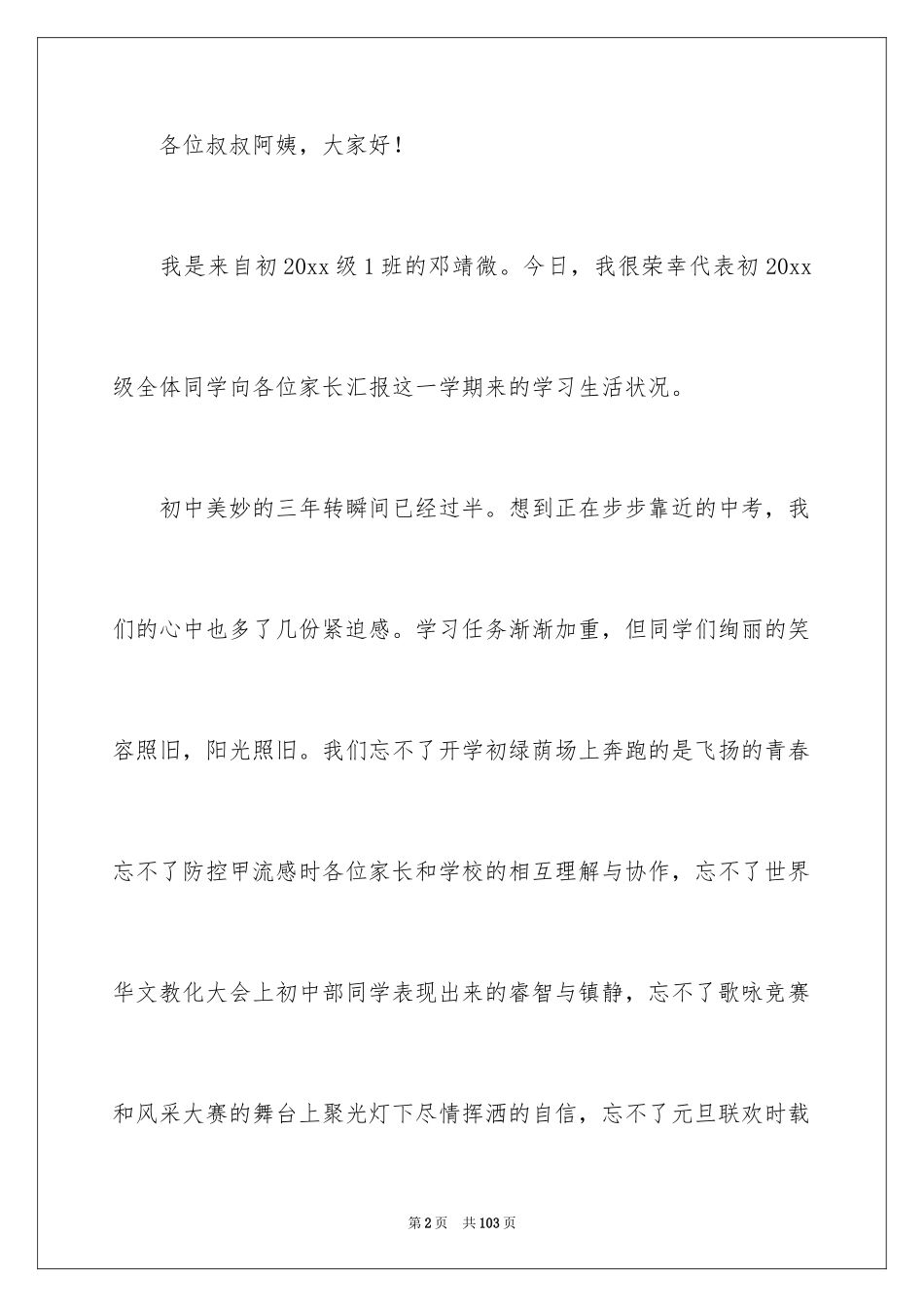 各位叔叔阿姨，大家好！

我是来自初20xx级1班的邓靖微。今日，我很荣幸代表初20xx级全体同学向各位家长汇报这一学期来的学习生活状况。

初中美妙的三年转瞬间已经过半。想到正在步步靠近的中考，我们的心中也多了几份紧迫感。学习任务渐渐加重，但同学们绚丽的笑容照旧，阳光照旧。我们忘不了开学初绿荫场上奔跑的是飞扬的青春忘不了防控甲流感时各位家长和学校的相互理解与协作，忘不了世界华文教化大会上初中部同学表现出来的睿智与镇静，忘不了歌咏竞赛和风采大赛的舞台上聚光灯下尽情挥洒的自信，忘不了元旦联欢时载

第2页　共103页